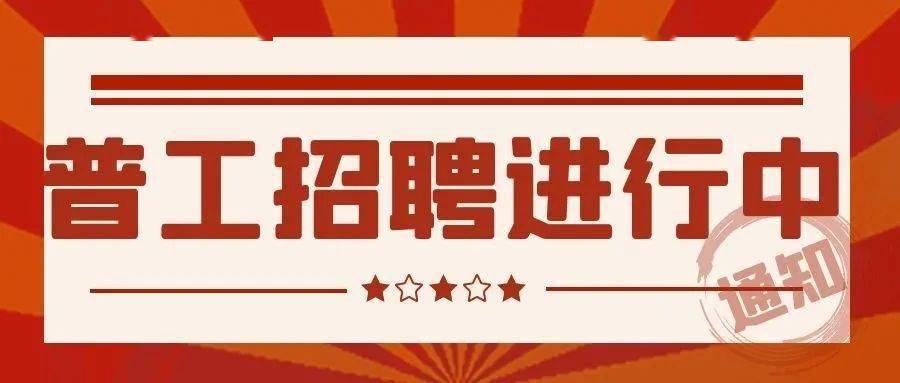 普工招聘进行中

通知